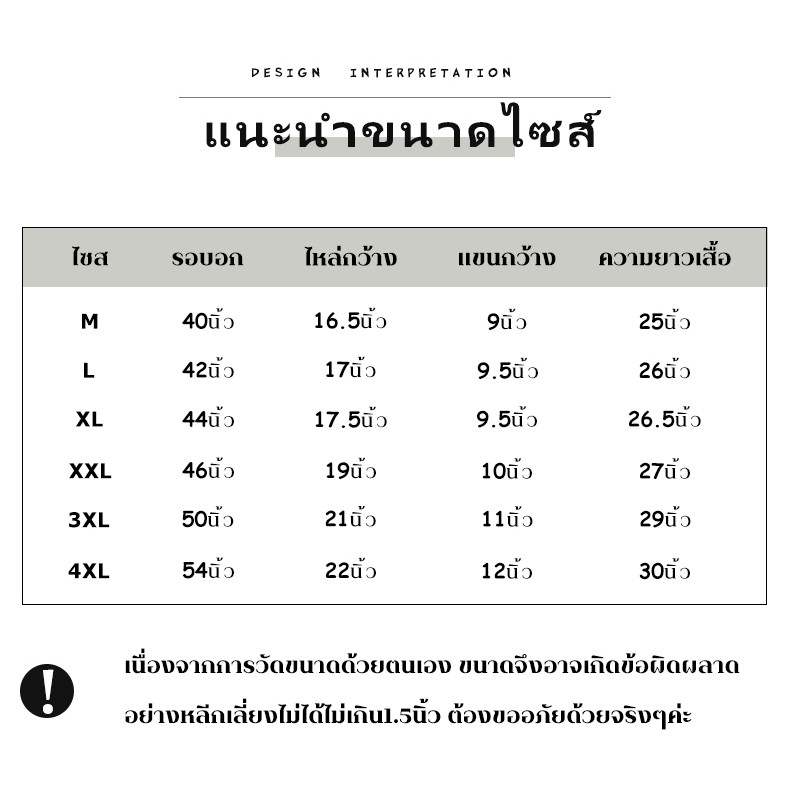 DESIGN INTERPRETATION

แนะนำขนาดไซส์

| ไซส | รอบอก | ไหล่กว้าง | แขนกว้าง | ความยาวเสื้อ |
|---|---|---|---|---|
| M | 40นิ้ว | 16.5นิ้ว | 9นิ้ว | 25นิ้ว |
| L | 42นิ้ว | 17นิ้ว | 9.5นิ้ว | 26นิ้ว |
| XL | 44นิ้ว | 17.5นิ้ว | 9.5นิ้ว | 26.5นิ้ว |
| XXL | 46นิ้ว | 19นิ้ว | 10นิ้ว | 27นิ้ว |
| 3XL | 50นิ้ว | 21นิ้ว | 11นิ้ว | 29นิ้ว |
| 4XL | 54นิ้ว | 22นิ้ว | 12นิ้ว | 30นิ้ว |

!

เนื่องจากการวัดขนาดด้วยตนเอง ขนาดจึงอาจเกิดข้อผิดผลาด อย่างหลีกเลี่ยงไม่ได้ไม่เกิน1.5นิ้ว ต้องขออภัยด้วยจริงๆค่ะ